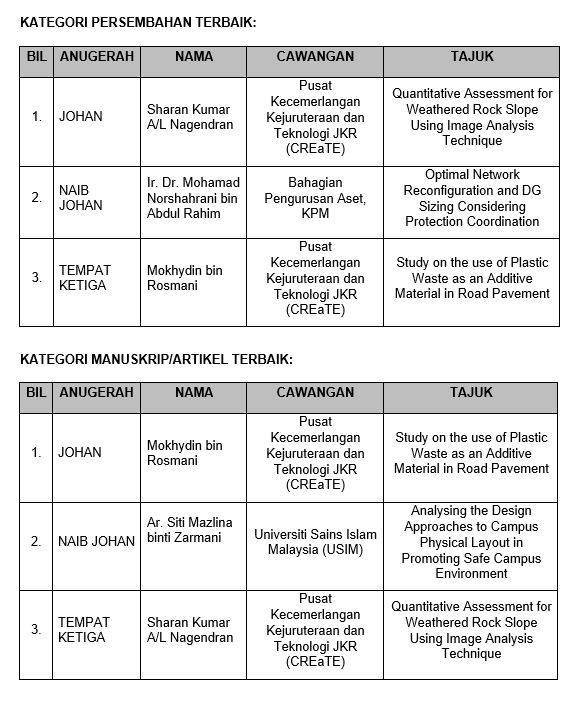 KATEGORI PERSEMBAHAN TERBAIK:

| BIL | ANUGERAH | NAMA | CAWANGAN | TAJUK |
|---|---|---|---|---|
| 1. | JOHAN | Sharan Kumar A/L Nagendran | Pusat Kecemerlangan Kejuruteraan dan Teknologi JKR (CREaTE) | Quantitative Assessment for Weathered Rock Slope Using Image Analysis Technique |
| 2. | NAIB JOHAN | Ir. Dr. Mohamad Norshahrani bin Abdul Rahim | Bahagian Pengurusan Aset, KPM | Optimal Network Reconfiguration and DG Sizing Considering Protection Coordination |
| 3. | TEMPAT KETIGA | Mokhydin bin Rosmani | Pusat Kecemerlangan Kejuruteraan dan Teknologi JKR (CREaTE) | Study on the use of Plastic Waste as an Additive Material in Road Pavement |

KATEGORI MANUSKRIP/ARTIKEL TERBAIK:

| BIL | ANUGERAH | NAMA | CAWANGAN | TAJUK |
|---|---|---|---|---|
| 1. | JOHAN | Mokhydin bin Rosmani | Pusat Kecemerlangan Kejuruteraan dan Teknologi JKR (CREaTE) | Study on the use of Plastic Waste as an Additive Material in Road Pavement |
| 2. | NAIB JOHAN | Ar. Siti Mazlina binti Zarmani | Universiti Sains Islam Malaysia (USIM) | Analysing the Design Approaches to Campus Physical Layout in Promoting Safe Campus Environment |
| 3. | TEMPAT KETIGA | Sharan Kumar A/L Nagendran | Pusat Kecemerlangan Kejuruteraan dan Teknologi JKR (CREaTE) | Quantitative Assessment for Weathered Rock Slope Using Image Analysis Technique |